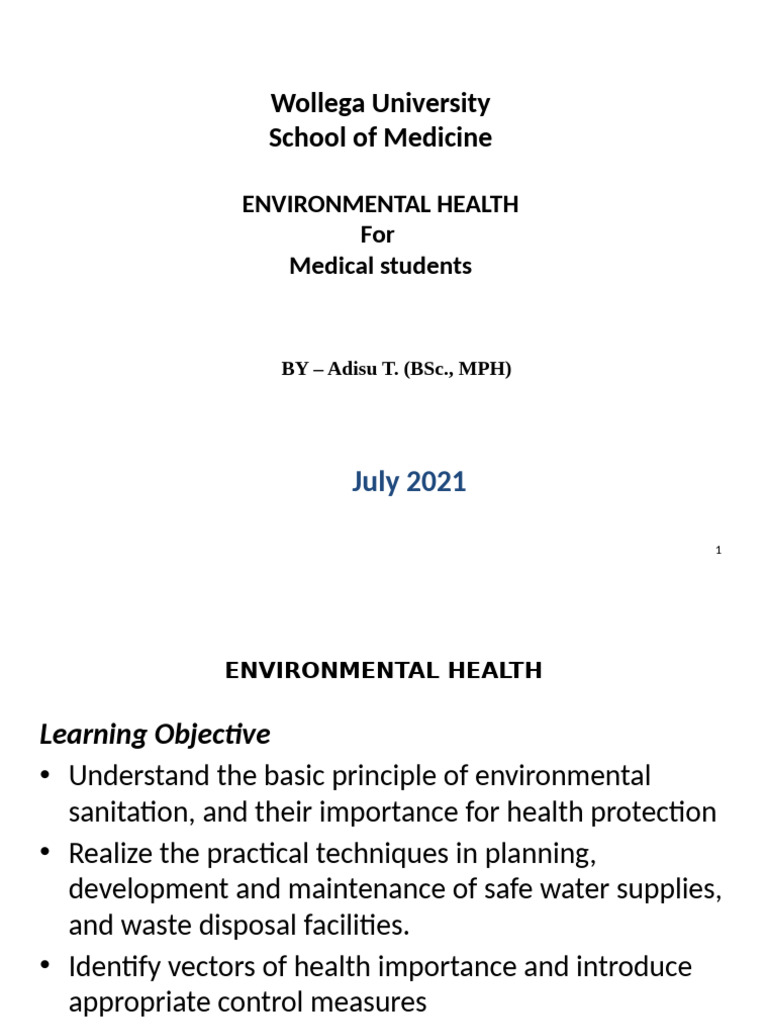 Wollega University
School of Medicine

ENVIRONMENTAL HEALTH
For
Medical students

BY – Adisu T. (BSc., MPH)

July 2021

1

ENVIRONMENTAL HEALTH

Learning Objective

• Understand the basic principle of environmental sanitation, and their importance for health protection

• Realize the practical techniques in planning, development and maintenance of safe water supplies, and waste disposal facilities.

• Identify vectors of health importance and introduce appropriate control measures